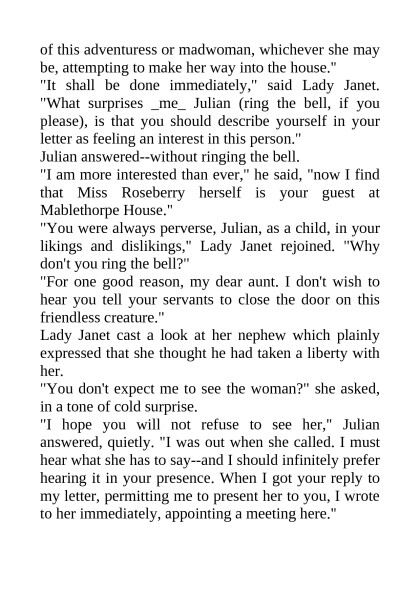 of this adventuress or madwoman, whichever she may be, attempting to make her way into the house."

"It shall be done immediately," said Lady Janet. "What surprises _me_ Julian (ring the bell, if you please), is that you should describe yourself in your letter as feeling an interest in this person."

Julian answered--without ringing the bell.

"I am more interested than ever," he said, "now I find that Miss Roseberry herself is your guest at Mablethorpe House."

"You were always perverse, Julian, as a child, in your likings and dislikings," Lady Janet rejoined. "Why don't you ring the bell?"

"For one good reason, my dear aunt. I don't wish to hear you tell your servants to close the door on this friendless creature."

Lady Janet cast a look at her nephew which plainly expressed that she thought he had taken a liberty with her.

"You don't expect me to see the woman?" she asked, in a tone of cold surprise.

"I hope you will not refuse to see her," Julian answered, quietly. "I was out when she called. I must hear what she has to say--and I should infinitely prefer hearing it in your presence. When I got your reply to my letter, permitting me to present her to you, I wrote to her immediately, appointing a meeting here."